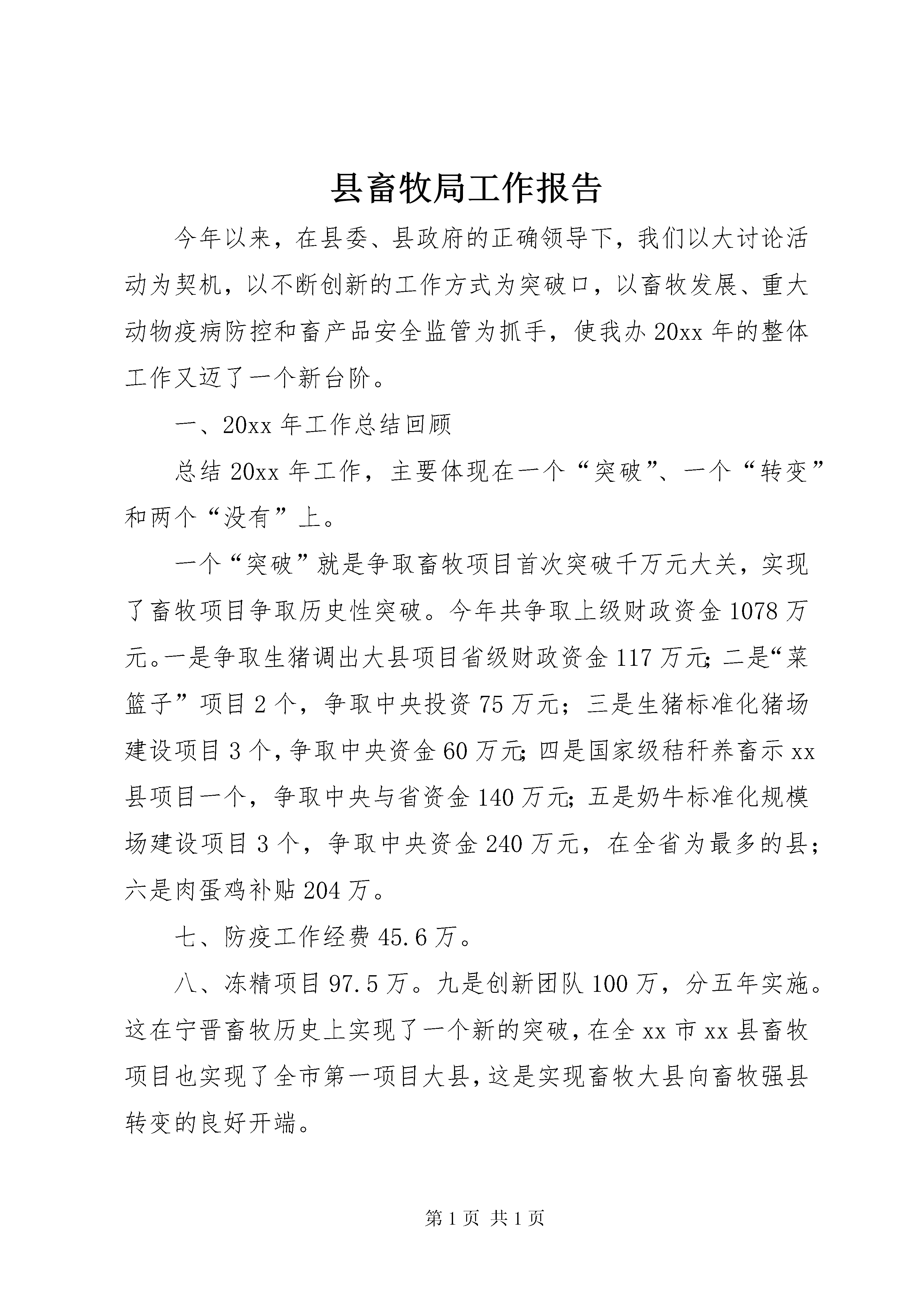 县畜牧局工作报告

今年以来，在县委、县政府的正确领导下，我们以大讨论活动为契机，以不断创新的工作方式为突破口，以畜牧发展、重大动物疫病防控和畜产品安全监管为抓手，使我办20xx年的整体工作又迈了一个新台阶。

一、20xx年工作总结回顾

总结20xx年工作，主要体现在一个“突破”、一个“转变”和两个“没有”上。

一个“突破”就是争取畜牧项目首次突破千万元大关，实现了畜牧项目争取历史性突破。今年共争取上级财政资金1078万元。一是争取生猪调出大县项目省级财政资金117万元;二是“菜篮子”项目2个，争取中央投资75万元；三是生猪标准化猪场建设项目3个，争取中央资金60万元;四是国家级秸秆养畜示xx县项目一个，争取中央与省资金140万元;五是奶牛标准化规模场建设项目3个，争取中央资金240万元，在全省为最多的县；六是肉蛋鸡补贴204万。

七、防疫工作经费45.6万。

八、冻精项目97.5万。九是创新团队100万，分五年实施。这在宁晋畜牧历史上实现了一个新的突破，在全xx市xx县畜牧项目也实现了全市第一项目大县，这是实现畜牧大县向畜牧强县转变的良好开端。

第1页 共1页